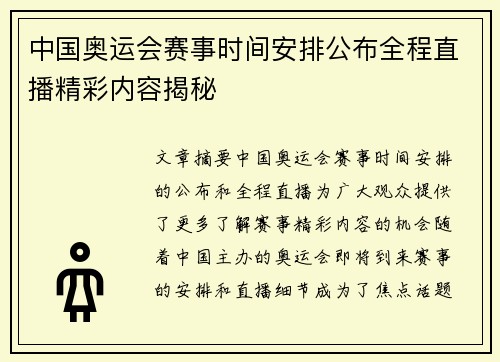 中国奥运会赛事时间安排公布全程直播精彩内容揭秘

文章摘要中国奥运会赛事时间安排的公布和全程直播为广大观众提供了更多了解赛事精彩内容的机会随着中国主办的奥运会即将到来赛事的安排和直播细节成为了焦点话题